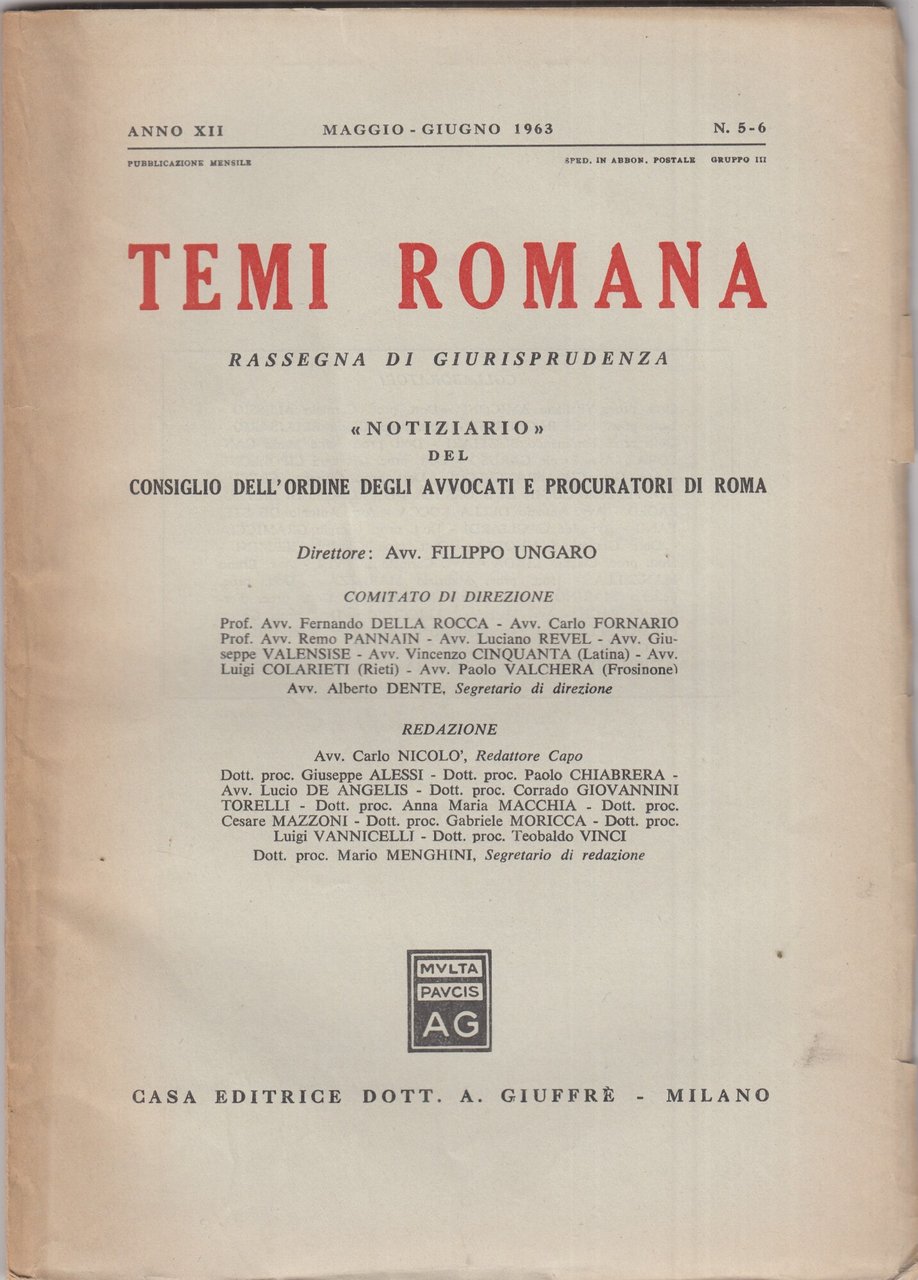 ANNO XII MAGGIO - GIUGNO 1963 N. 5-6

PUBBLICAZIONE MENSILE SPED. IN ABBON. POSTALE GRUPPO III

TEMI ROMANA

RASSEGNA DI GIURISPRUDENZA

«NOTIZIARIO»
DEL
CONSIGLIO DELL'ORDINE DEGLI AVVOCATI E PROCURATORI DI ROMA

Direttore: Avv. FILIPPO UNGARO

COMITATO DI DIREZIONE

Prof. Avv. Fernando DELLA ROCCA - Avv. Carlo FORNARIO
Prof. Avv. Remo PANNAIN - Avv. Luciano REVEL - Avv. Giuseppe VALENSISE - Avv. Vincenzo CINQUANTA (Latina) - Avv. Luigi COLARIETI (Rieti) - Avv. Paolo VALCHERA (Frosinone)
Avv. Alberto DENTE, Segretario di direzione

REDAZIONE

Avv. Carlo NICOLO', Redattore Capo
Dott. proc. Giuseppe ALESSI - Dott. proc. Paolo CHIABRERA - Avv. Lucio DE ANGELIS - Dott. proc. Corrado GIOVANNINI TORELLI - Dott. proc. Anna Maria MACCHIA - Dott. proc. Cesare MAZZONI - Dott. proc. Gabriele MORICCA - Dott. proc. Luigi VANNICELLI - Dott. proc. Teobaldo VINCI
Dott. proc. Mario MENGHINI, Segretario di redazione

MVLTA
PAVCIS
AG

CASA EDITRICE DOTT. A. GIUFFRÈ - MILANO